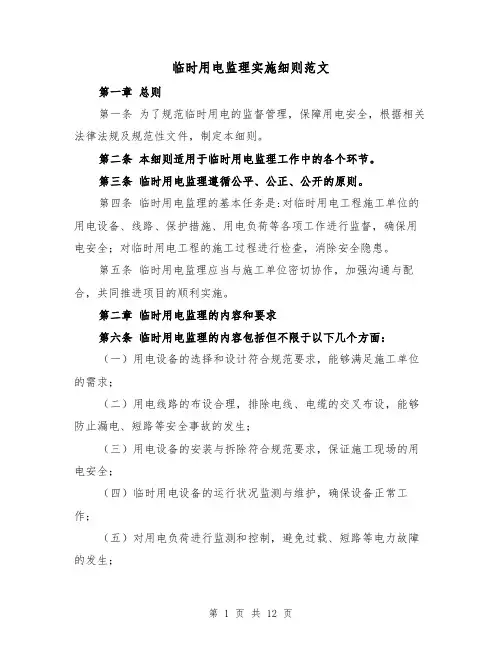 临时用电监理实施细则范文

第一章 总则

第一条 为了规范临时用电的监督管理，保障用电安全，根据相关法律法规及规范性文件，制定本细则。

第二条 本细则适用于临时用电监理工作中的各个环节。

第三条 临时用电监理遵循公平、公正、公开的原则。

第四条 临时用电监理的基本任务是：对临时用电工程施工单位的用电设备、线路、保护措施、用电负荷等各项工作进行监督，确保用电安全；对临时用电工程的施工过程进行检查，消除安全隐患。

第五条 临时用电监理应当与施工单位密切协作，加强沟通与配合，共同推进项目的顺利实施。

第二章 临时用电监理的内容和要求

第六条 临时用电监理的内容包括但不限于以下几个方面：

（一）用电设备的选择和设计符合规范要求，能够满足施工单位的需求；

（二）用电线路的布设合理，排除电线、电缆的交叉布设，能够防止漏电、短路等安全事故的发生；

（三）用电设备的安装与拆除符合规范要求，保证施工现场的用电安全；

（四）临时用电设备的运行状况监测与维护，确保设备正常工作；

（五）对用电负荷进行监测和控制，避免过载、短路等电力故障的发生；

第 1 页 共 12 页